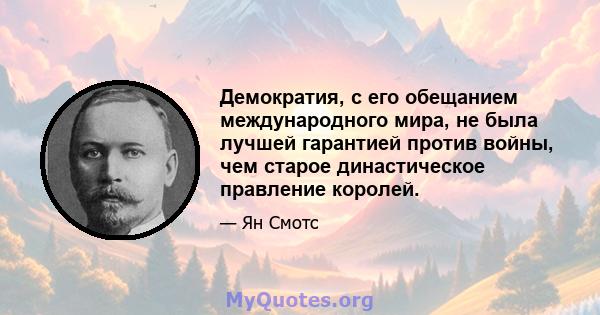 Демократия, с его обещанием международного мира, не была лучшей гарантией против войны, чем старое династическое правление королей.

— Ян Смотс

MyQuotes.org